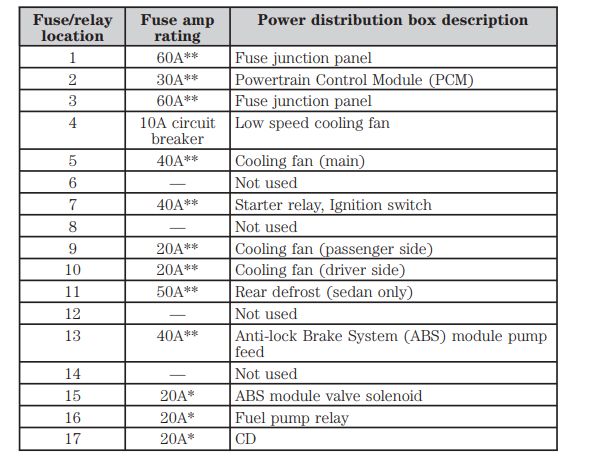 | Fuse/relay location | Fuse amp rating | Power distribution box description |
|---|---|---|
| 1 | 60A** | Fuse junction panel |
| 2 | 30A** | Powertrain Control Module (PCM) |
| 3 | 60A** | Fuse junction panel |
| 4 | 10A circuit breaker | Low speed cooling fan |
| 5 | 40A** | Cooling fan (main) |
| 6 | — | Not used |
| 7 | 40A** | Starter relay, Ignition switch |
| 8 | — | Not used |
| 9 | 20A** | Cooling fan (passenger side) |
| 10 | 20A** | Cooling fan (driver side) |
| 11 | 50A** | Rear defrost (sedan only) |
| 12 | — | Not used |
| 13 | 40A** | Anti-lock Brake System (ABS) module pump feed |
| 14 | — | Not used |
| 15 | 20A* | ABS module valve solenoid |
| 16 | 20A* | Fuel pump relay |
| 17 | 20A* | CD |